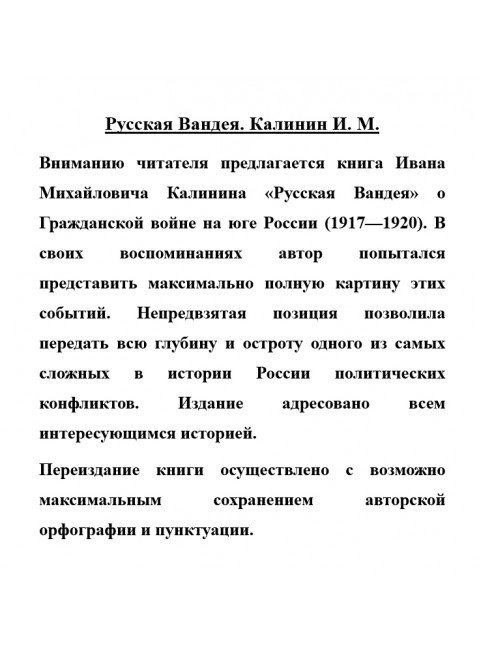 Русская Вандея. Калинин И. М.

Вниманию читателя предлагается книга Ивана Михайловича Калинина «Русская Вандея» о Гражданской войне на юге России (1917—1920). В своих воспоминаниях автор попытался представить максимально полную картину этих событий. Непредвзятая позиция позволила передать всю глубину и остроту одного из самых сложных в истории России политических конфликтов. Издание адресовано всем интересующимся историей.

Переиздание книги осуществлено с возможно максимальным сохранением авторской орфографии и пунктуации.